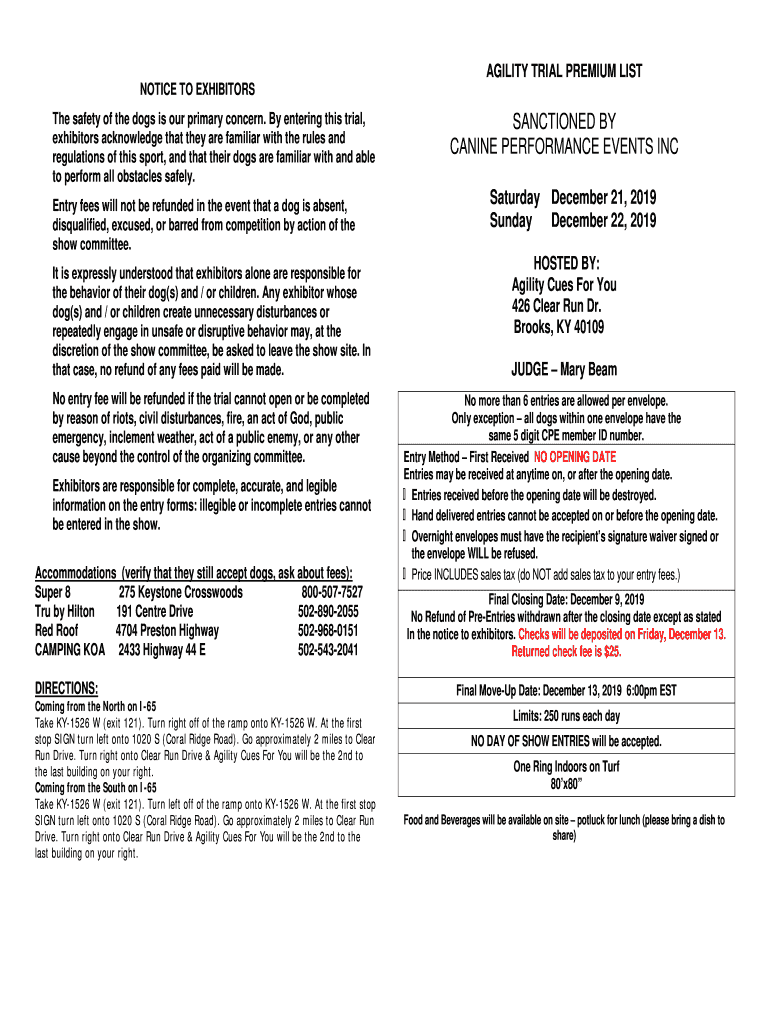 NOTICE TO EXHIBITORS

The safety of the dogs is our primary concern. By entering this trial, exhibitors acknowledge that they are familiar with the rules and regulations of this sport, and that their dogs are familiar with and able to perform all obstacles safely.

Entry fees will not be refunded in the event that a dog is absent, disqualified, excused, or barred from competition by action of the show committee.

It is expressly understood that exhibitors alone are responsible for the behavior of their dog(s) and / or children. Any exhibitor whose dog(s) and / or children create unnecessary disturbances or repeatedly engage in unsafe or disruptive behavior may, at the discretion of the show committee, be asked to leave the show site. In that case, no refund of any fees paid will be made.

No entry fee will be refunded if the trial cannot open or be completed by reason of riots, civil disturbances, fire, an act of God, public emergency, inclement weather, act of a public enemy, or any other cause beyond the control of the organizing committee.

Exhibitors are responsible for complete, accurate, and legible information on the entry forms: illegible or incomplete entries cannot be entered in the show.

Accommodations (verify that they still accept dogs, ask about fees):

| | | |
|---|---|---|
| Super 8 | 275 Keystone Crosswoods | 800-507-7527 |
| Tru by Hilton | 191 Centre Drive | 502-890-2055 |
| Red Roof | 4704 Preston Highway | 502-968-0151 |
| CAMPING KOA | 2433 Highway 44 E | 502-543-2041 |

DIRECTIONS:
Coming from the North on I-65
Take KY-1526 W (exit 121). Turn right off of the ramp onto KY-1526 W. At the first stop SIGN turn left onto 1020 S (Coral Ridge Road). Go approximately 2 miles to Clear Run Drive. Turn right onto Clear Run Drive & Agility Cues For You will be the 2nd to the last building on your right.
Coming from the South on I-65
Take KY-1526 W (exit 121). Turn left off of the ramp onto KY-1526 W. At the first stop SIGN turn left onto 1020 S (Coral Ridge Road). Go approximately 2 miles to Clear Run Drive. Turn right onto Clear Run Drive & Agility Cues For You will be the 2nd to the last building on your right.

AGILITY TRIAL PREMIUM LIST

SANCTIONED BY
CANINE PERFORMANCE EVENTS INC

Saturday December 21, 2019
Sunday December 22, 2019

HOSTED BY:
Agility Cues For You
426 Clear Run Dr.
Brooks, KY 40109

JUDGE – Mary Beam

No more than 6 entries are allowed per envelope.
Only exception – all dogs within one envelope have the same 5 digit CPE member ID number.

Entry Method – First Received NO OPENING DATE
Entries may be received at anytime on, or after the opening date.
 Entries received before the opening date will be destroyed.
 Hand delivered entries cannot be accepted on or before the opening date.
 Overnight envelopes must have the recipient's signature waiver signed or the envelope WILL be refused.
 Price INCLUDES sales tax (do NOT add sales tax to your entry fees.)

Final Closing Date: December 9, 2019
No Refund of Pre-Entries withdrawn after the closing date except as stated In the notice to exhibitors. Checks will be deposited on Friday, December 13. Returned check fee is $25.

Final Move-Up Date: December 13, 2019 6:00pm EST

Limits: 250 runs each day

NO DAY OF SHOW ENTRIES will be accepted.

One Ring Indoors on Turf
80'x80"

Food and Beverages will be available on site – potluck for lunch (please bring a dish to share)